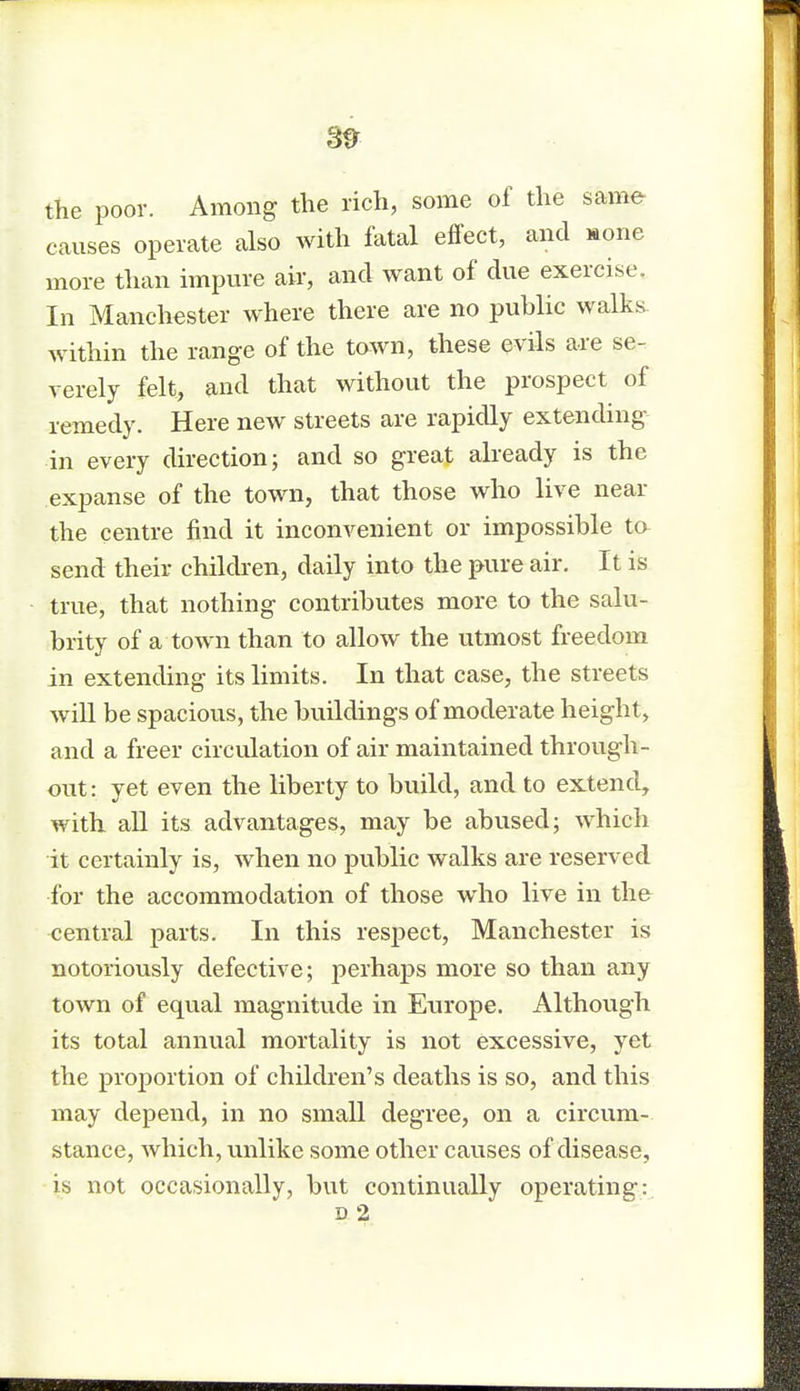 39

the poor. Among the rich, some of the same causes operate also with fatal effect, and none more than impure air, and want of due exercise. In Manchester where there are no public walks within the range of the town, these evils are severely felt, and that without the prospect of remedy. Here new streets are rapidly extending in every direction; and so great already is the expanse of the town, that those who live near the centre find it inconvenient or impossible to send their children, daily into the pure air. It is true, that nothing contributes more to the salubrity of a town than to allow the utmost freedom in extending its limits. In that case, the streets will be spacious, the buildings of moderate height, and a freer circulation of air maintained throughout: yet even the liberty to build, and to extend, with all its advantages, may be abused; which it certainly is, when no public walks are reserved for the accommodation of those who live in the central parts. In this respect, Manchester is notoriously defective; perhaps more so than any town of equal magnitude in Europe. Although its total annual mortality is not excessive, yet the proportion of children's deaths is so, and this may depend, in no small degree, on a circumstance, which, unlike some other causes of disease, is not occasionally, but continually operating:

D 2